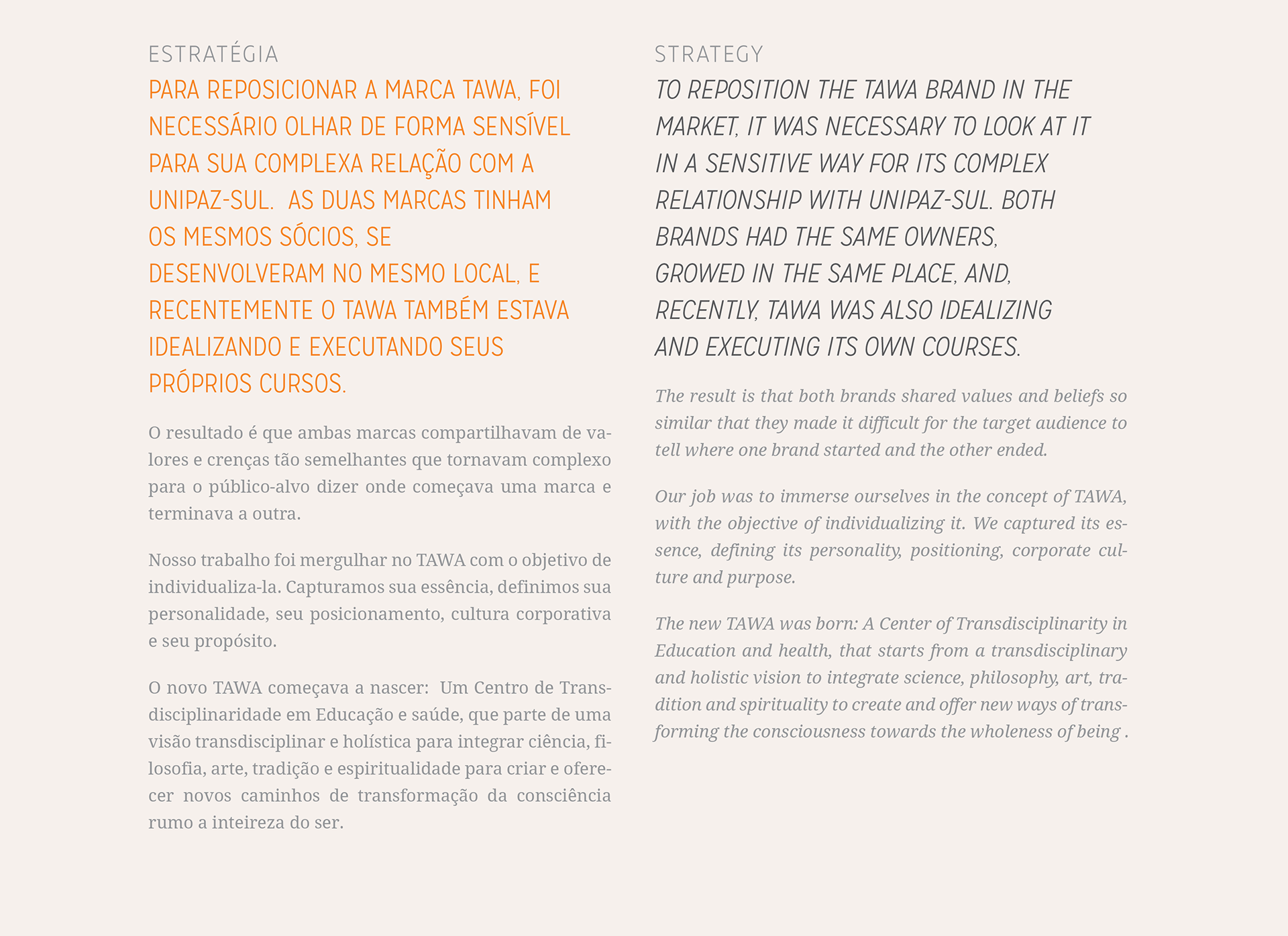 ESTRATÉGIA

PARA REPOSICIONAR A MARCA TAWA, FOI NECESSÁRIO OLHAR DE FORMA SENSÍVEL PARA SUA COMPLEXA RELAÇÃO COM A UNIPAZ-SUL. AS DUAS MARCAS TINHAM OS MESMOS SÓCIOS, SE DESENVOLVERAM NO MESMO LOCAL, E RECENTEMENTE O TAWA TAMBÉM ESTAVA IDEALIZANDO E EXECUTANDO SEUS PRÓPRIOS CURSOS.

O resultado é que ambas marcas compartilhavam de valores e crenças tão semelhantes que tornavam complexo para o público-alvo dizer onde começava uma marca e terminava a outra.

Nosso trabalho foi mergulhar no TAWA com o objetivo de individualiza-la. Capturamos sua essência, definimos sua personalidade, seu posicionamento, cultura corporativa e seu propósito.

O novo TAWA começava a nascer: Um Centro de Transdisciplinaridade em Educação e saúde, que parte de uma visão transdisciplinar e holística para integrar ciência, filosofia, arte, tradição e espiritualidade para criar e oferecer novos caminhos de transformação da consciência rumo a inteireza do ser.

STRATEGY

TO REPOSITION THE TAWA BRAND IN THE MARKET, IT WAS NECESSARY TO LOOK AT IT IN A SENSITIVE WAY FOR ITS COMPLEX RELATIONSHIP WITH UNIPAZ-SUL. BOTH BRANDS HAD THE SAME OWNERS, GROWED IN THE SAME PLACE, AND, RECENTLY, TAWA WAS ALSO IDEALIZING AND EXECUTING ITS OWN COURSES.

The result is that both brands shared values and beliefs so similar that they made it difficult for the target audience to tell where one brand started and the other ended.

Our job was to immerse ourselves in the concept of TAWA, with the objective of individualizing it. We captured its essence, defining its personality, positioning, corporate culture and purpose.

The new TAWA was born: A Center of Transdisciplinarity in Education and health, that starts from a transdisciplinary and holistic vision to integrate science, philosophy, art, tradition and spirituality to create and offer new ways of transforming the consciousness towards the wholeness of being .